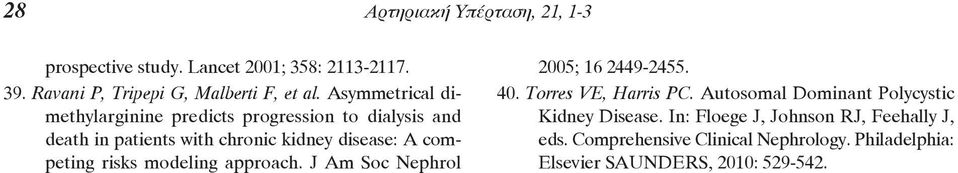 28 Αρτηριακή Υπέρταση, 21, 1-3

prospective study. Lancet 2001; 358: 2113-2117.

39. Ravani P, Tripepi G, Malberti F, et al. Asymmetrical dimethylarginine predicts progression to dialysis and death in patients with chronic kidney disease: A competing risks modeling approach. J Am Soc Nephrol 2005; 16 2449-2455.

40. Torres VE, Harris PC. Autosomal Dominant Polycystic Kidney Disease. In: Floege J, Johnson RJ, Feehally J, eds. Comprehensive Clinical Nephrology. Philadelphia: Elsevier SAUNDERS, 2010: 529-542.